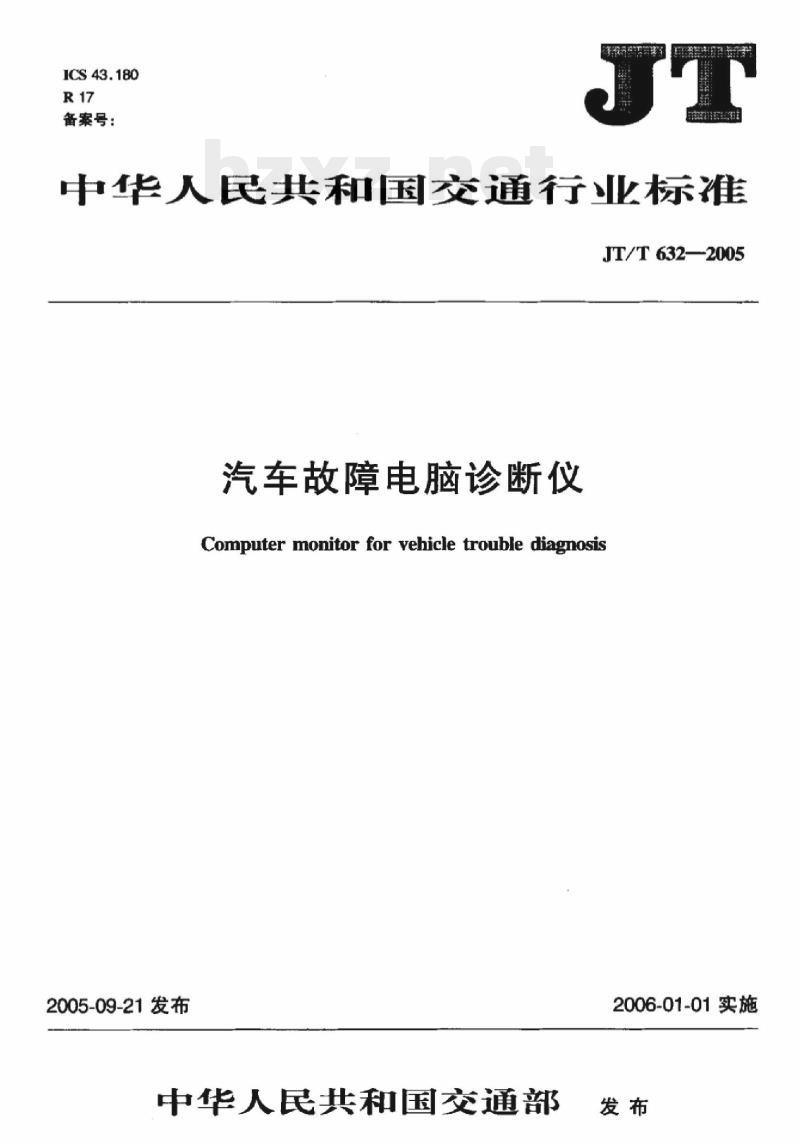 ICS 43.180
R 17
备案号:

JT

bzxz.net

中华人民共和国交通行业标准

JT/T 632—2005

汽车故障电脑诊断仪

Computer monitor for vehicle trouble diagnosis

2005-09-21 发布

2006-01-01 实施

中华人民共和国交通部 发布